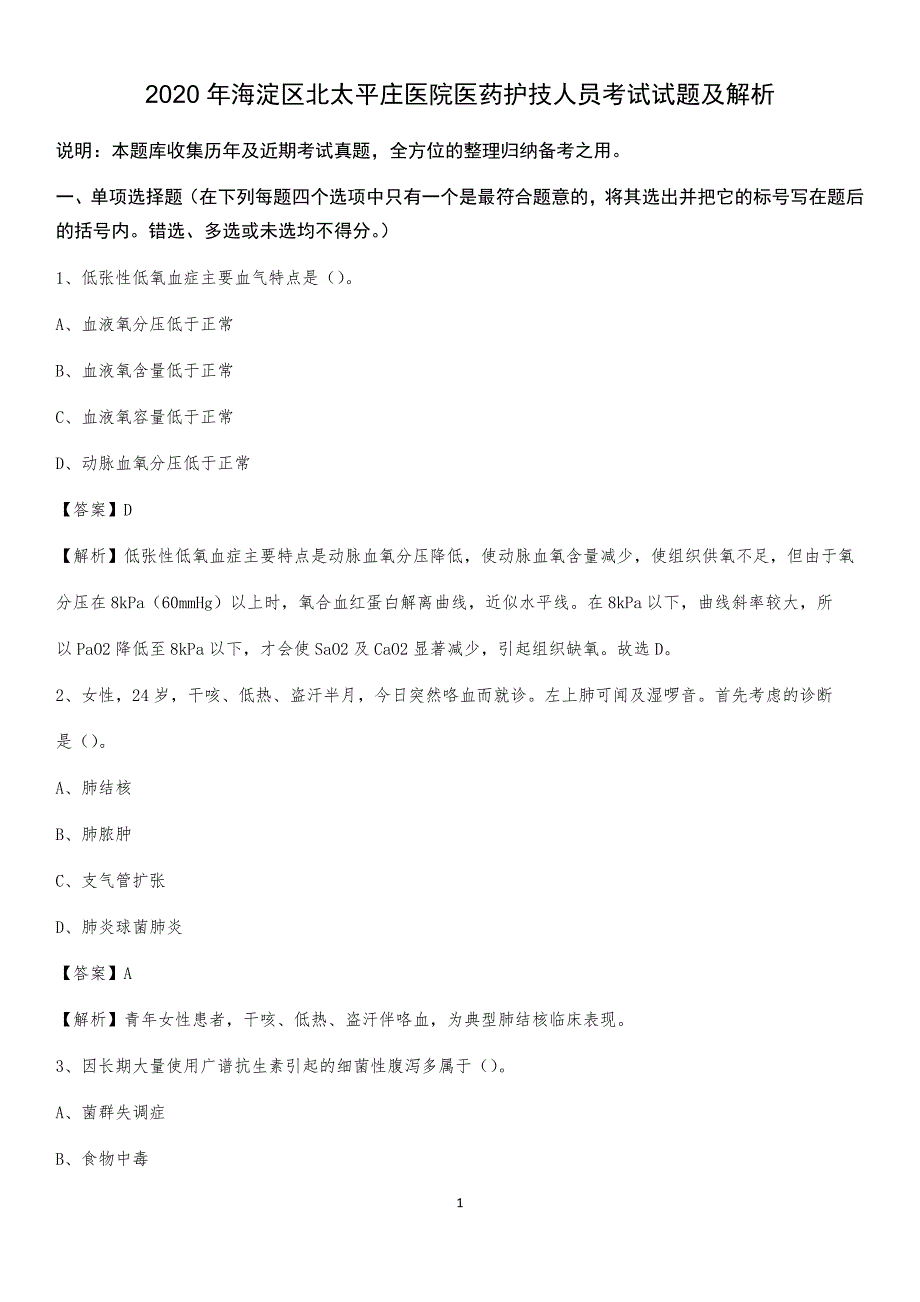 2020 年海淀区北太平庄医院医药护技人员考试试题及解析

说明：本题库收集历年及近期考试真题，全方位的整理归纳备考之用。

一、单项选择题（在下列每题四个选项中只有一个是最符合题意的，将其选出并把它的标号写在题后的括号内。错选、多选或未选均不得分。）

1、低张性低氧血症主要血气特点是（）。

A、血液氧分压低于正常

B、血液氧含量低于正常

C、血液氧容量低于正常

D、动脉血氧分压低于正常

【答案】D

【解析】低张性低氧血症主要特点是动脉血氧分压降低，使动脉血氧含量减少，使组织供氧不足，但由于氧分压在 8kPa（60mmHg）以上时，氧合血红蛋白解离曲线，近似水平线。在 8kPa 以下，曲线斜率较大，所以 PaO2 降低至 8kPa 以下，才会使 SaO2 及 CaO2 显著减少，引起组织缺氧。故选 D。

2、女性，24 岁，干咳、低热、盗汗半月，今日突然咯血而就诊。左上肺可闻及湿啰音。首先考虑的诊断是（）。

A、肺结核

B、肺脓肿

C、支气管扩张

D、肺炎球菌肺炎

【答案】A

【解析】青年女性患者，干咳、低热、盗汗伴咯血，为典型肺结核临床表现。

3、因长期大量使用广谱抗生素引起的细菌性腹泻多属于（）。

A、菌群失调症

B、食物中毒

1